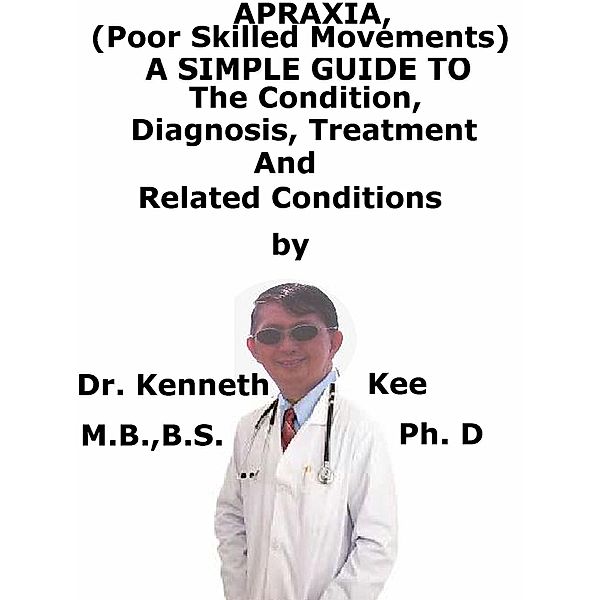 APRAXIA,
(Poor Skilled Movements)
A SIMPLE GUIDE TO
The Condition,
Diagnosis, Treatment
And
Related Conditions

by

Dr. Kenneth Kee

M.B.,B.S. Ph. D